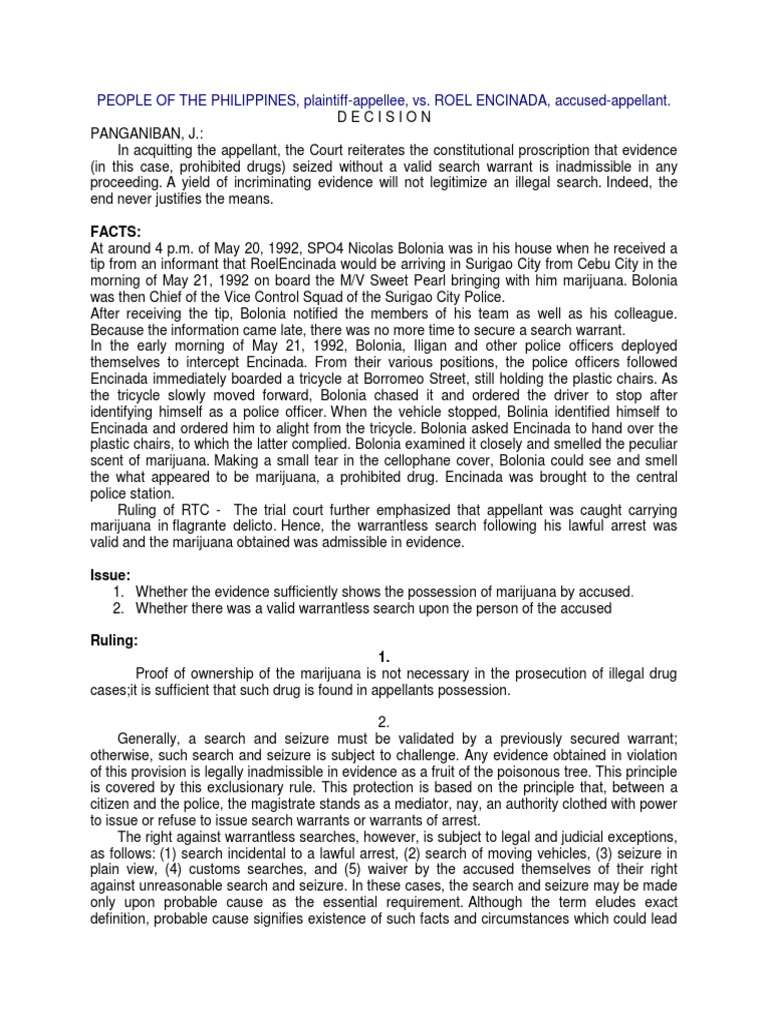 PEOPLE OF THE PHILIPPINES, plaintiff-appellee, vs. ROEL ENCINADA, accused-appellant.
D E C I S I O N

PANGANIBAN, J.:

In acquitting the appellant, the Court reiterates the constitutional proscription that evidence (in this case, prohibited drugs) seized without a valid search warrant is inadmissible in any proceeding. A yield of incriminating evidence will not legitimize an illegal search. Indeed, the end never justifies the means.

FACTS:

At around 4 p.m. of May 20, 1992, SPO4 Nicolas Bolonia was in his house when he received a tip from an informant that RoelEncinada would be arriving in Surigao City from Cebu City in the morning of May 21, 1992 on board the M/V Sweet Pearl bringing with him marijuana. Bolonia was then Chief of the Vice Control Squad of the Surigao City Police.

After receiving the tip, Bolonia notified the members of his team as well as his colleague. Because the information came late, there was no more time to secure a search warrant.

In the early morning of May 21, 1992, Bolonia, Iligan and other police officers deployed themselves to intercept Encinada. From their various positions, the police officers followed Encinada immediately boarded a tricycle at Borromeo Street, still holding the plastic chairs. As the tricycle slowly moved forward, Bolonia chased it and ordered the driver to stop after identifying himself as a police officer. When the vehicle stopped, Bolinia identified himself to Encinada and ordered him to alight from the tricycle. Bolonia asked Encinada to hand over the plastic chairs, to which the latter complied. Bolonia examined it closely and smelled the peculiar scent of marijuana. Making a small tear in the cellophane cover, Bolonia could see and smell the what appeared to be marijuana, a prohibited drug. Encinada was brought to the central police station.

Ruling of RTC - The trial court further emphasized that appellant was caught carrying marijuana in flagrante delicto. Hence, the warrantless search following his lawful arrest was valid and the marijuana obtained was admissible in evidence.

Issue:
1. Whether the evidence sufficiently shows the possession of marijuana by accused.
2. Whether there was a valid warrantless search upon the person of the accused

Ruling:
1.

Proof of ownership of the marijuana is not necessary in the prosecution of illegal drug cases;it is sufficient that such drug is found in appellants possession.

2.

Generally, a search and seizure must be validated by a previously secured warrant; otherwise, such search and seizure is subject to challenge. Any evidence obtained in violation of this provision is legally inadmissible in evidence as a fruit of the poisonous tree. This principle is covered by this exclusionary rule. This protection is based on the principle that, between a citizen and the police, the magistrate stands as a mediator, nay, an authority clothed with power to issue or refuse to issue search warrants or warrants of arrest.

The right against warrantless searches, however, is subject to legal and judicial exceptions, as follows: (1) search incidental to a lawful arrest, (2) search of moving vehicles, (3) seizure in plain view, (4) customs searches, and (5) waiver by the accused themselves of their right against unreasonable search and seizure. In these cases, the search and seizure may be made only upon probable cause as the essential requirement. Although the term eludes exact definition, probable cause signifies existence of such facts and circumstances which could lead